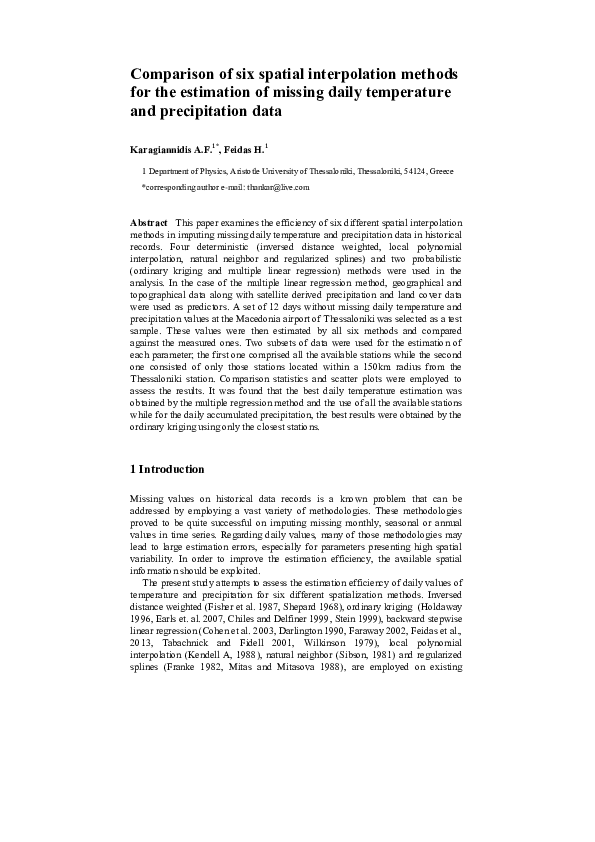 Comparison of six spatial interpolation methods for the estimation of missing daily temperature and precipitation data

Karagiannidis A.F.$^{1*}$, Feidas H.$^{1}$

1 Department of Physics, Aristotle University of Thessaloniki, Thessaloniki, 54124, Greece

*corresponding author e-mail: thankar@live.com

Abstract This paper examines the efficiency of six different spatial interpolation methods in imputing missing daily temperature and precipitation data in historical records. Four deterministic (inversed distance weighted, local polynomial interpolation, natural neighbor and regularized splines) and two probabilistic (ordinary kriging and multiple linear regression) methods were used in the analysis. In the case of the multiple linear regression method, geographical and topographical data along with satellite derived precipitation and land cover data were used as predictors. A set of 12 days without missing daily temperature and precipitation values at the Macedonia airport of Thessaloniki was selected as a test sample. These values were then estimated by all six methods and compared against the measured ones. Two subsets of data were used for the estimation of each parameter; the first one comprised all the available stations while the second one consisted of only those stations located within a 150km radius from the Thessaloniki station. Comparison statistics and scatter plots were employed to assess the results. It was found that the best daily temperature estimation was obtained by the multiple regression method and the use of all the available stations while for the daily accumulated precipitation, the best results were obtained by the ordinary kriging using only the closest stations.

1 Introduction

Missing values on historical data records is a known problem that can be addressed by employing a vast variety of methodologies. These methodologies proved to be quite successful on imputing missing monthly, seasonal or annual values in time series. Regarding daily values, many of those methodologies may lead to large estimation errors, especially for parameters presenting high spatial variability. In order to improve the estimation efficiency, the available spatial information should be exploited.

The present study attempts to assess the estimation efficiency of daily values of temperature and precipitation for six different spatialization methods. Inversed distance weighted (Fisher et al. 1987, Shepard 1968), ordinary kriging (Holdaway 1996, Earls et. al. 2007, Chiles and Delfiner 1999, Stein 1999), backward stepwise linear regression (Cohen et al. 2003, Darlington 1990, Faraway 2002, Feidas et al., 2013, Tabachnick and Fidell 2001, Wilkinson 1979), local polynomial interpolation (Kendell A, 1988), natural neighbor (Sibson, 1981) and regularized splines (Franke 1982, Mitas and Mitasova 1988), are employed on existing